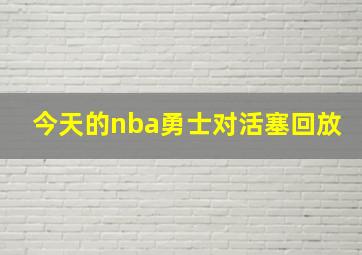 今天的nba勇士对活塞回放